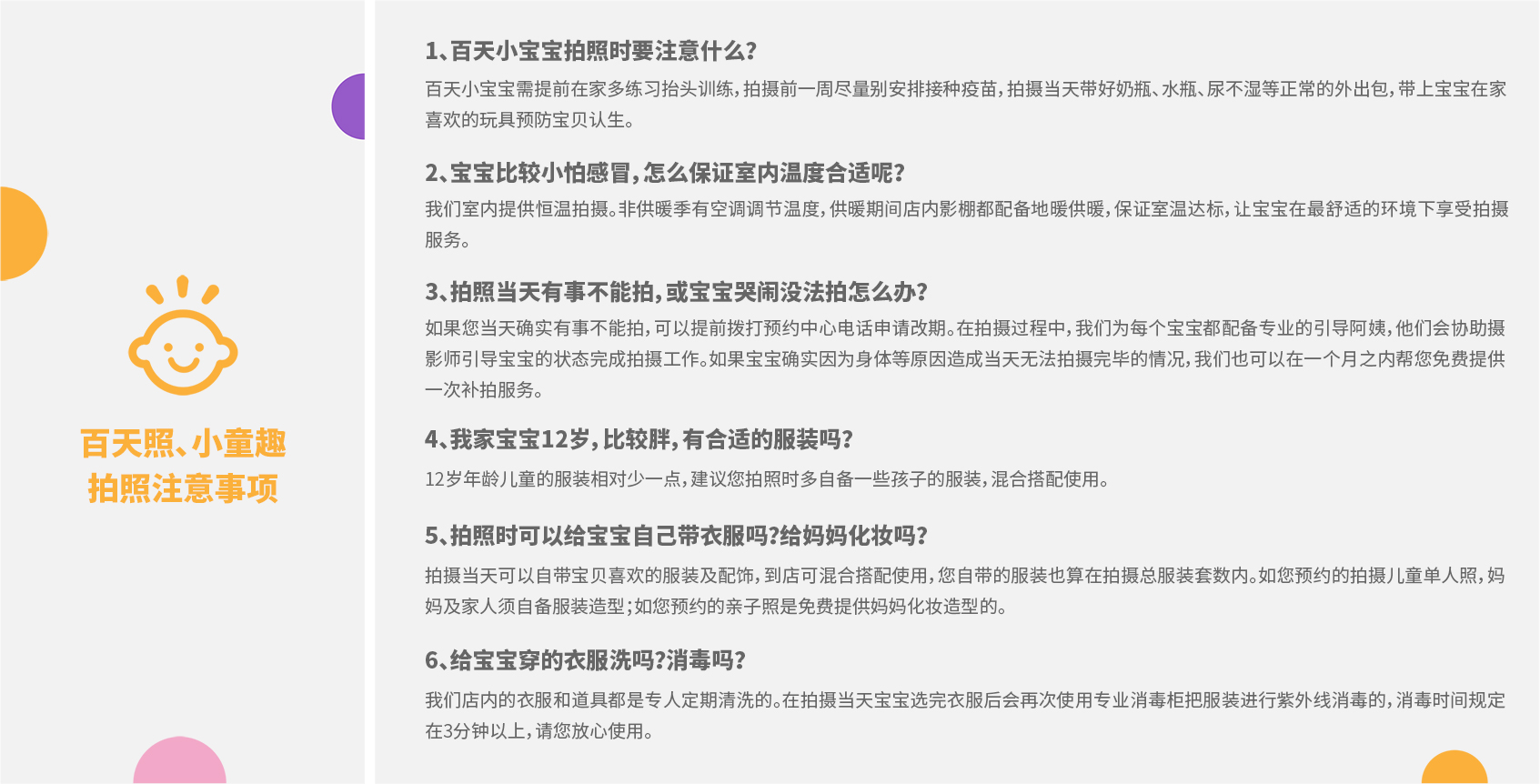 百天照、小童趣
拍照注意事项

1、百天小宝宝拍照时要注意什么?
百天小宝宝需提前在家多练习抬头训练，拍摄前一周尽量别安排接种疫苗，拍摄当天带好奶瓶、水瓶、尿不湿等正常的外出包，带上宝宝在家喜欢的玩具预防宝贝认生。

2、宝宝比较小怕感冒，怎么保证室内温度合适呢?
我们室内提供恒温拍摄。非供暖季有空调调节温度，供暖期间店内影棚都配备地暖供暖，保证室温达标，让宝宝在最舒适的环境下享受拍摄服务。

3、拍照当天有事不能拍，或宝宝哭闹没法拍怎么办?
如果您当天确实有事不能拍，可以提前拨打预约中心电话申请改期。在拍摄过程中，我们为每个宝宝都配备专业的引导阿姨，他们会协助摄影师引导宝宝的状态完成拍摄工作。如果宝宝确实因为身体等原因造成当天无法拍摄完毕的情况，我们也可以在一个月之内帮您免费提供一次补拍服务。

4、我家宝宝12岁，比较胖，有合适的服装吗?
12岁年龄儿童的服装相对少一点，建议您拍照时多自备一些孩子的服装，混合搭配使用。

5、拍照时可以给宝宝自己带衣服吗?给妈妈化妆吗?
拍摄当天可以自带宝贝喜欢的服装及配饰，到店可混合搭配使用，您自带的服装也算在拍摄总服装套数内。如您预约的拍摄儿童单人照，妈妈及家人须自备服装造型；如您预约的亲子照是免费提供妈妈化妆造型的。

6、给宝宝穿的衣服洗吗?消毒吗?
我们店内的衣服和道具都是专人定期清洗的。在拍摄当天宝宝选完衣服后会再次使用专业消毒柜把服装进行紫外线消毒的，消毒时间规定在3分钟以上，请您放心使用。